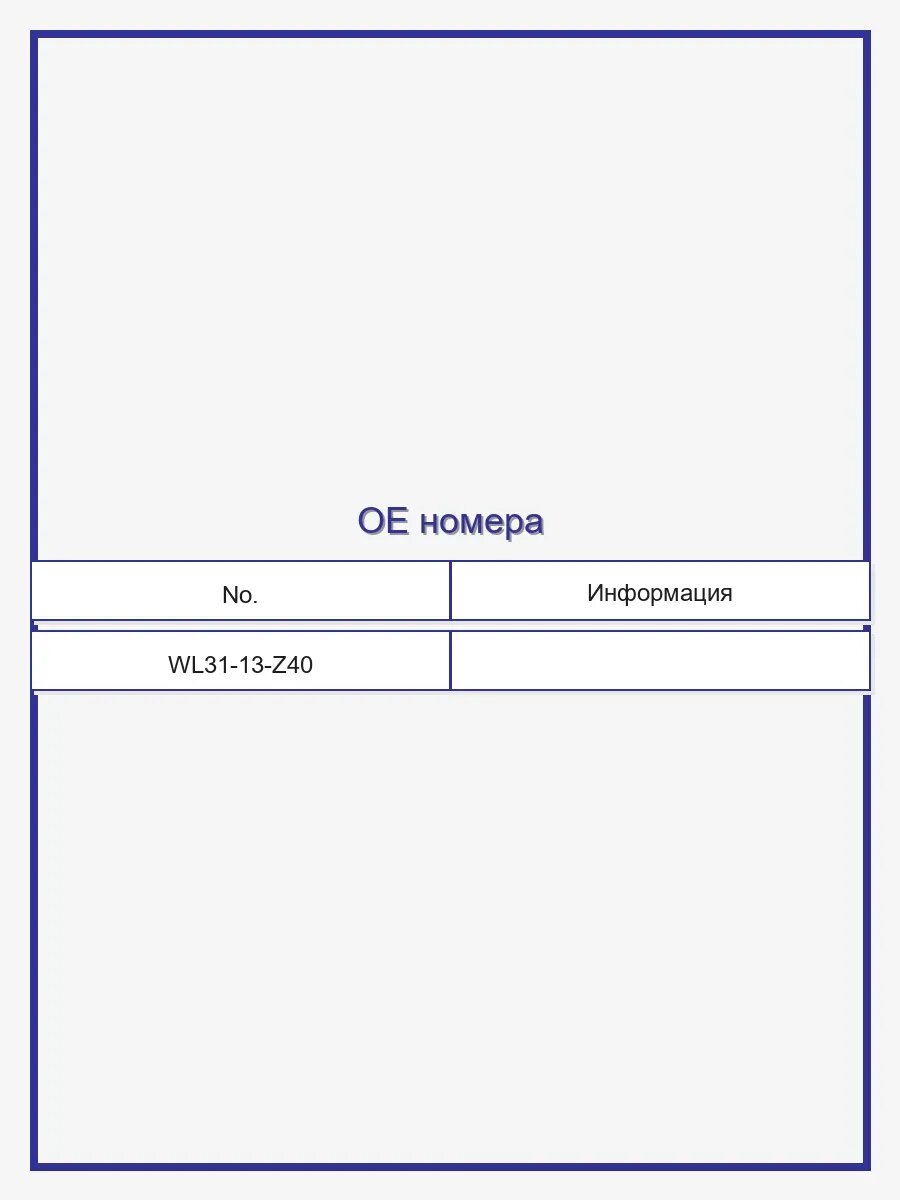 OE номера

| No. | Информация |
|---|---|
| WL31-13-Z40 | |